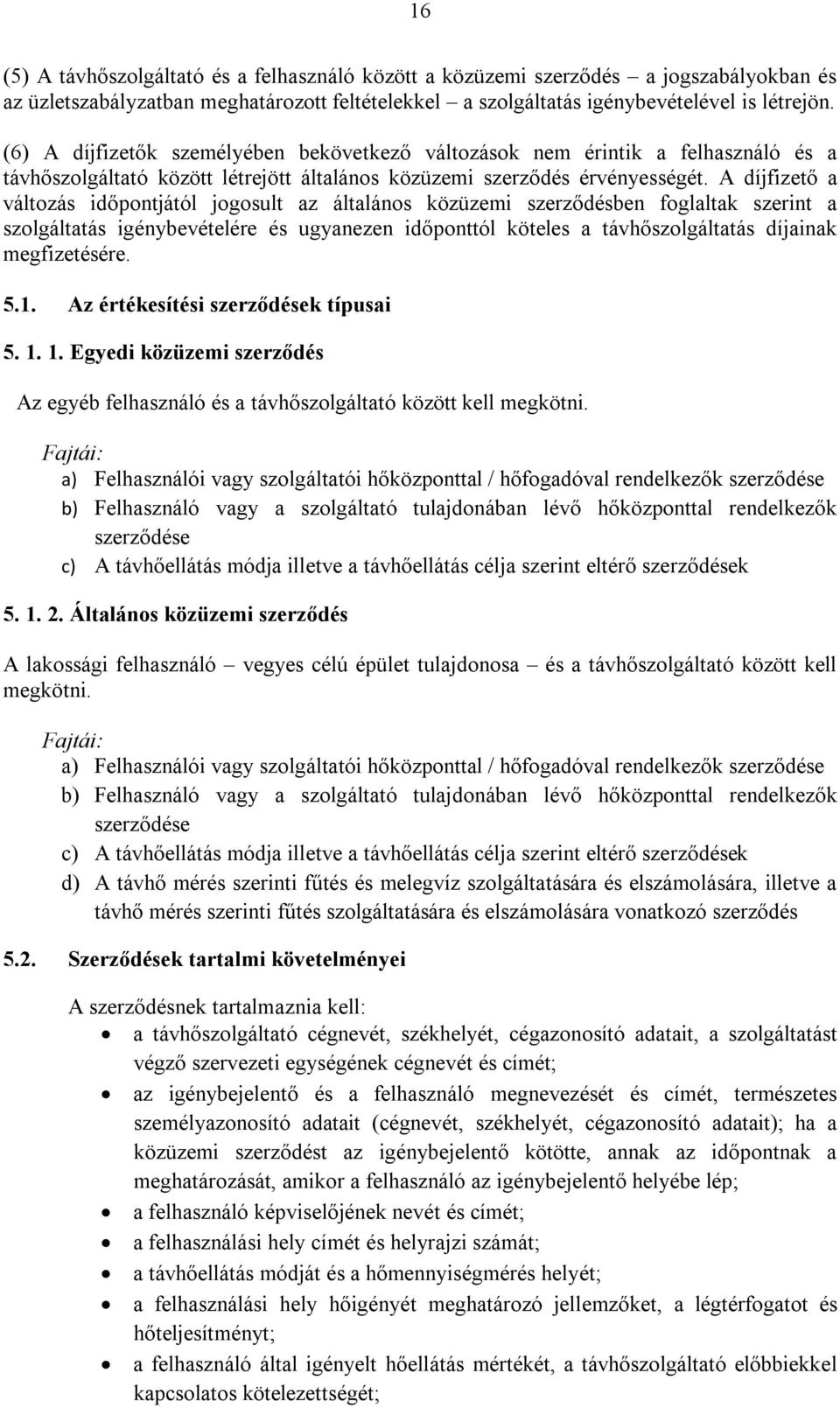 16

(5) A távhőszolgáltató és a felhasználó között a közüzemi szerződés – a jogszabályokban és az üzletszabályzatban meghatározott feltételekkel – a szolgáltatás igénybevételével is létrejön.

(6) A díjfizetők személyében bekövetkező változások nem érintik a felhasználó és a távhőszolgáltató között létrejött általános közüzemi szerződés érvényességét. A díjfizető a változás időpontjától jogosult az általános közüzemi szerződésben foglaltak szerint a szolgáltatás igénybevételére és ugyanezen időponttól köteles a távhőszolgáltatás díjainak megfizetésére.

5.1. Az értékesítési szerződések típusai

5. 1. 1. Egyedi közüzemi szerződés

Az egyéb felhasználó és a távhőszolgáltató között kell megkötni.

Fajtái:

a) Felhasználói vagy szolgáltatói hőközponttal / hőfogadóval rendelkezők szerződése

b) Felhasználó vagy a szolgáltató tulajdonában lévő hőközponttal rendelkezők szerződése

c) A távhőellátás módja illetve a távhőellátás célja szerint eltérő szerződések

5. 1. 2. Általános közüzemi szerződés

A lakossági felhasználó – vegyes célú épület tulajdonosa – és a távhőszolgáltató között kell megkötni.

Fajtái:

a) Felhasználói vagy szolgáltatói hőközponttal / hőfogadóval rendelkezők szerződése

b) Felhasználó vagy a szolgáltató tulajdonában lévő hőközponttal rendelkezők szerződése

c) A távhőellátás módja illetve a távhőellátás célja szerint eltérő szerződések

d) A távhő mérés szerinti fűtés és melegvíz szolgáltatására és elszámolására, illetve a távhő mérés szerinti fűtés szolgáltatására és elszámolására vonatkozó szerződés

5.2. Szerződések tartalmi követelményei

A szerződésnek tartalmaznia kell:

• a távhőszolgáltató cégnevét, székhelyét, cégazonosító adatait, a szolgáltatást végző szervezeti egységének cégnevét és címét;

• az igénybejelentő és a felhasználó megnevezését és címét, természetes személyazonosító adatait (cégnevét, székhelyét, cégazonosító adatait); ha a közüzemi szerződést az igénybejelentő kötötte, annak az időpontnak a meghatározását, amikor a felhasználó az igénybejelentő helyébe lép;

• a felhasználó képviselőjének nevét és címét;

• a felhasználási hely címét és helyrajzi számát;

• a távhőellátás módját és a hőmennyiségmérés helyét;

• a felhasználási hely hőigényét meghatározó jellemzőket, a légtérfogatot és hőteljesítményt;

• a felhasználó által igényelt hőellátás mértékét, a távhőszolgáltató előbbiekkel kapcsolatos kötelezettségét;